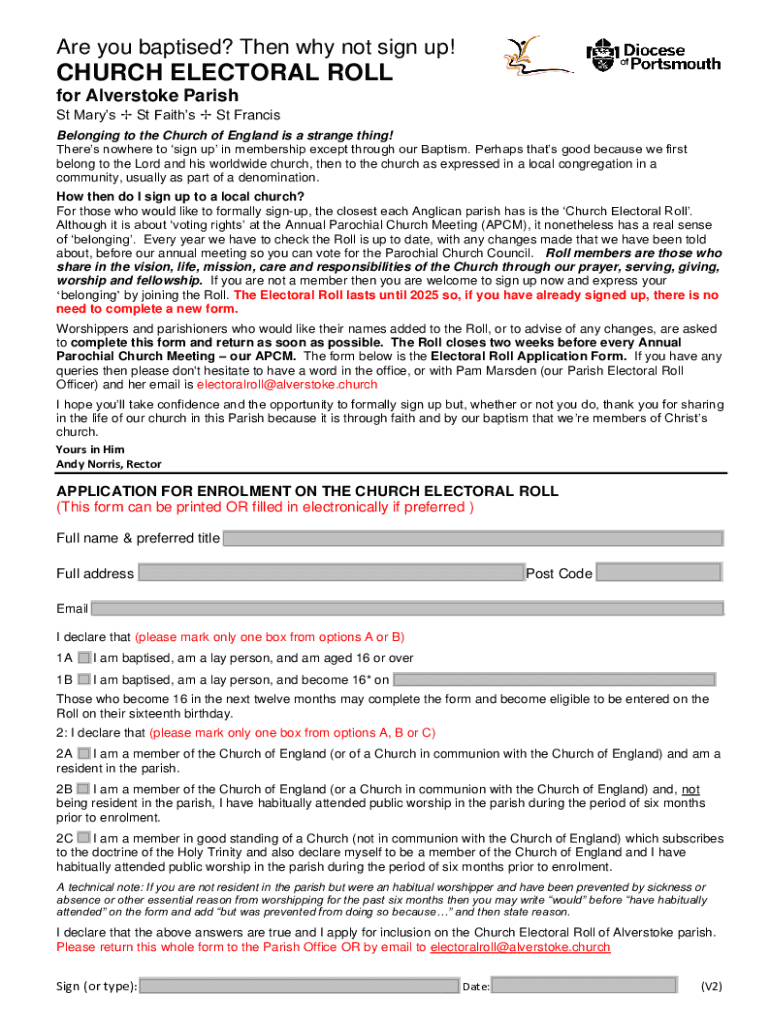 Are you baptised? Then why not sign up!

CHURCH ELECTORAL ROLL

for Alverstoke Parish

St Mary's ✢ St Faith's ✢ St Francis

Diocese of Portsmouth

Belonging to the Church of England is a strange thing!
There's nowhere to 'sign up' in membership except through our Baptism. Perhaps that's good because we first belong to the Lord and his worldwide church, then to the church as expressed in a local congregation in a community, usually as part of a denomination.

How then do I sign up to a local church?
For those who would like to formally sign-up, the closest each Anglican parish has is the 'Church Electoral Roll'. Although it is about 'voting rights' at the Annual Parochial Church Meeting (APCM), it nonetheless has a real sense of 'belonging'. Every year we have to check the Roll is up to date, with any changes made that we have been told about, before our annual meeting so you can vote for the Parochial Church Council. Roll members are those who share in the vision, life, mission, care and responsibilities of the Church through our prayer, serving, giving, worship and fellowship. If you are not a member then you are welcome to sign up now and express your 'belonging' by joining the Roll. The Electoral Roll lasts until 2025 so, if you have already signed up, there is no need to complete a new form.

Worshippers and parishioners who would like their names added to the Roll, or to advise of any changes, are asked to complete this form and return as soon as possible. The Roll closes two weeks before every Annual Parochial Church Meeting – our APCM. The form below is the Electoral Roll Application Form. If you have any queries then please don't hesitate to have a word in the office, or with Pam Marsden (our Parish Electoral Roll Officer) and her email is electoralroll@alverstoke.church

I hope you'll take confidence and the opportunity to formally sign up but, whether or not you do, thank you for sharing in the life of our church in this Parish because it is through faith and by our baptism that we're members of Christ's church.

Yours in Him
Andy Norris, Rector

APPLICATION FOR ENROLMENT ON THE CHURCH ELECTORAL ROLL
(This form can be printed OR filled in electronically if preferred )

Full name & preferred title

Full address Post Code

Email

I declare that (please mark only one box from options A or B)

1A I am baptised, am a lay person, and am aged 16 or over

1B I am baptised, am a lay person, and become 16* on

Those who become 16 in the next twelve months may complete the form and become eligible to be entered on the Roll on their sixteenth birthday.

2: I declare that (please mark only one box from options A, B or C)

2A I am a member of the Church of England (or of a Church in communion with the Church of England) and am a resident in the parish.

2B I am a member of the Church of England (or a Church in communion with the Church of England) and, not being resident in the parish, I have habitually attended public worship in the parish during the period of six months prior to enrolment.

2C I am a member in good standing of a Church (not in communion with the Church of England) which subscribes to the doctrine of the Holy Trinity and also declare myself to be a member of the Church of England and I have habitually attended public worship in the parish during the period of six months prior to enrolment.

A technical note: If you are not resident in the parish but were an habitual worshipper and have been prevented by sickness or absence or other essential reason from worshipping for the past six months then you may write "would" before "have habitually attended" on the form and add "but was prevented from doing so because…" and then state reason.

I declare that the above answers are true and I apply for inclusion on the Church Electoral Roll of Alverstoke parish. Please return this whole form to the Parish Office OR by email to electoralroll@alverstoke.church

Sign (or type): Date: (V2)